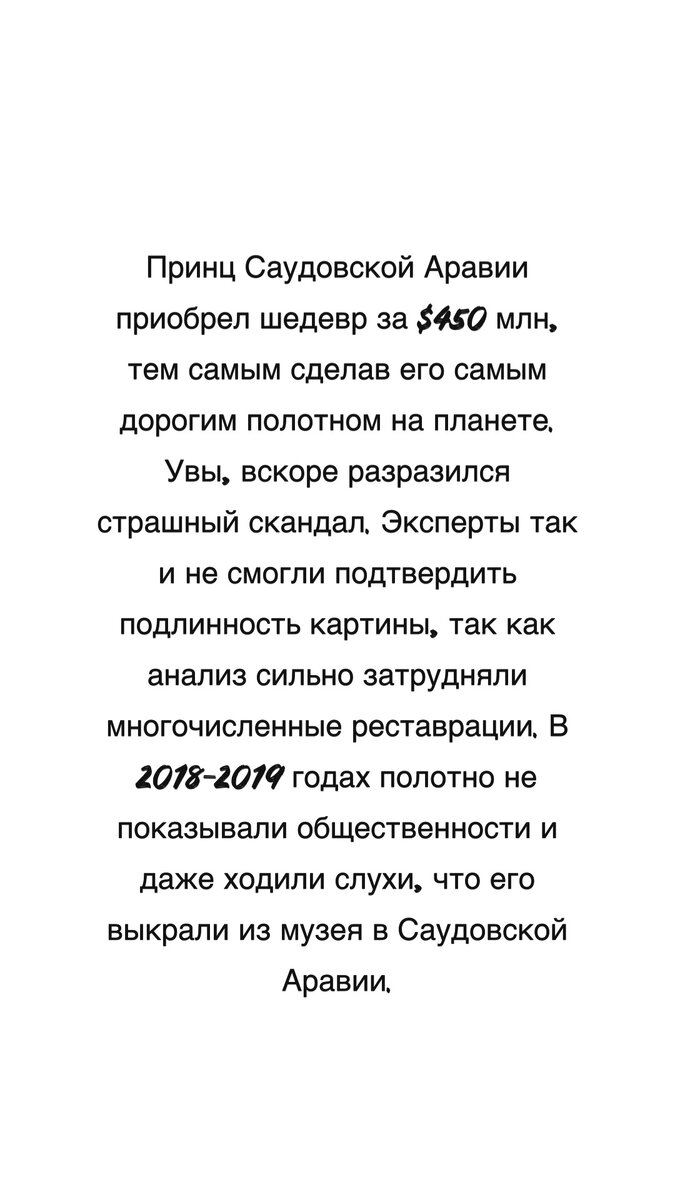 Принц Саудовской Аравии приобрел шедевр за $450 млн, тем самым сделав его самым дорогим полотном на планете. Увы, вскоре разразился страшный скандал. Эксперты так и не смогли подтвердить подлинность картины, так как анализ сильно затрудняли многочисленные реставрации. В 2018-2019 годах полотно не показывали общественности и даже ходили слухи, что его выкрали из музея в Саудовской Аравии.